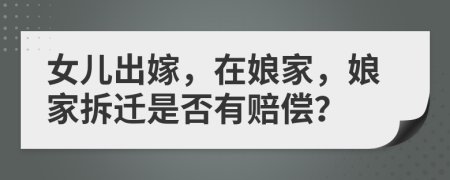 女儿出嫁，在娘家，娘家拆迁是否有赔偿?